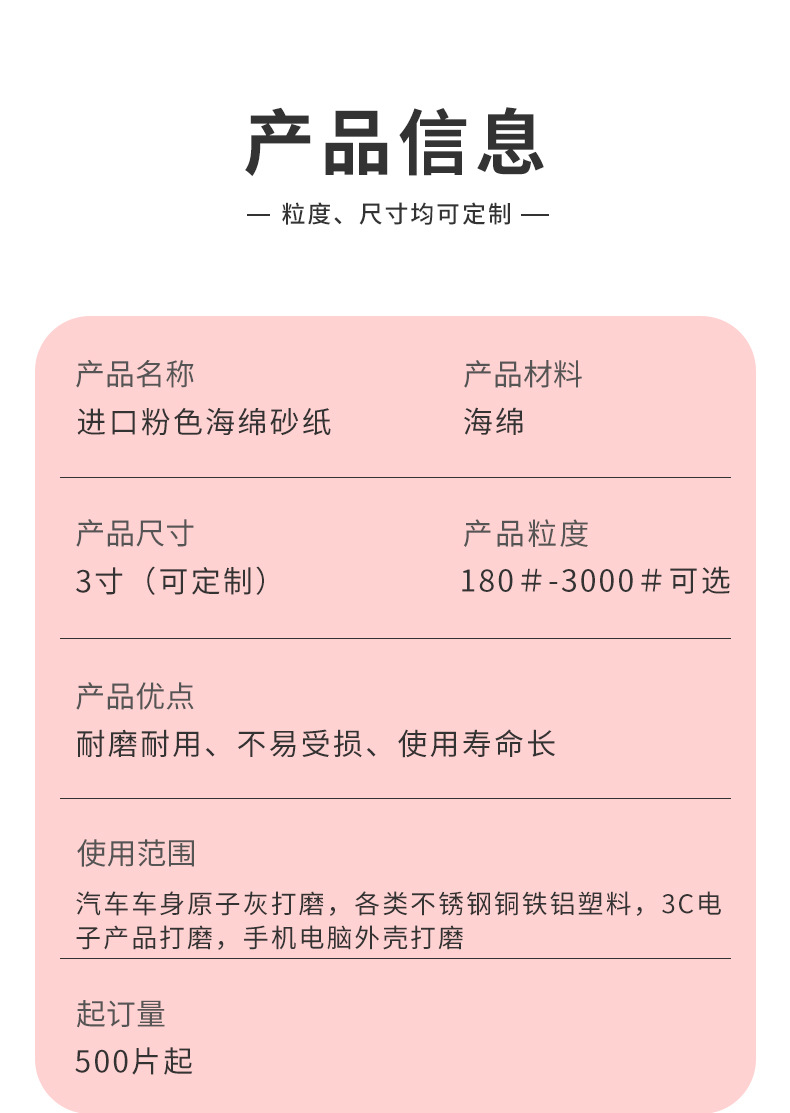 产品信息

— 粒度、尺寸均可定制 —

产品名称
进口粉色海绵砂纸

产品材料
海绵

产品尺寸
3寸（可定制）

产品粒度
180＃-3000＃可选

产品优点
耐磨耐用、不易受损、使用寿命长

使用范围
汽车车身原子灰打磨，各类不锈钢铜铁铝塑料，3C电子产品打磨，手机电脑外壳打磨

起订量
500片起